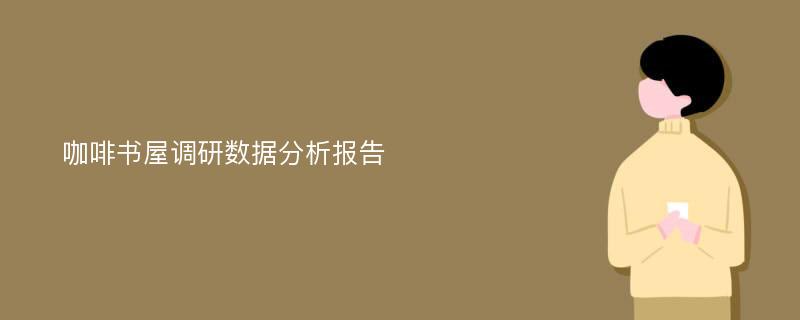 咖啡书屋调研数据分析报告